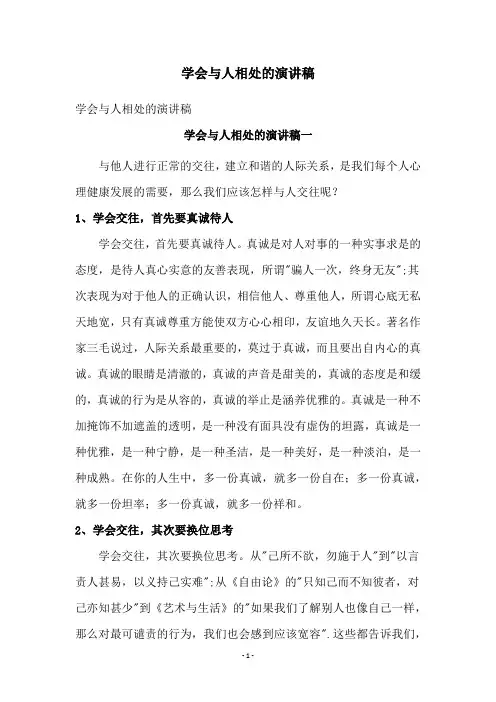 学会与人相处的演讲稿

学会与人相处的演讲稿

学会与人相处的演讲稿一

与他人进行正常的交往，建立和谐的人际关系，是我们每个人心理健康发展的需要，那么我们应该怎样与人交往呢？

1、学会交往，首先要真诚待人

学会交往，首先要真诚待人。真诚是对人对事的一种实事求是的态度，是待人真心实意的友善表现，所谓"骗人一次，终身无友";其次表现为对于他人的正确认识，相信他人、尊重他人，所谓心底无私天地宽，只有真诚尊重方能使双方心心相印，友谊地久天长。著名作家三毛说过，人际关系最重要的，莫过于真诚，而且要出自内心的真诚。真诚的眼睛是清澈的，真诚的声音是甜美的，真诚的态度是和缓的，真诚的行为是从容的，真诚的举止是涵养优雅的。真诚是一种不加掩饰不加遮盖的透明，是一种没有面具没有虚伪的坦露，真诚是一种优雅，是一种宁静，是一种圣洁，是一种美好，是一种淡泊，是一种成熟。在你的人生中，多一份真诚，就多一份自在；多一份真诚，就多一份坦率；多一份真诚，就多一份祥和。

2、学会交往，其次要换位思考

学会交往，其次要换位思考。从"己所不欲，勿施于人"到"以言责人甚易，以义持己实难";从《自由论》的"只知己而不知彼者，对己亦知甚少"到《艺术与生活》的"如果我们了解别人也像自己一样，那么对最可谴责的行为，我们也会感到应该宽容".这些都告诉我们，

- 1 -